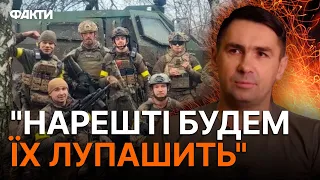 ФАКТИ

"НАРЕШТІ БУДЕМ ЇХ ЛУПАШИТЬ"